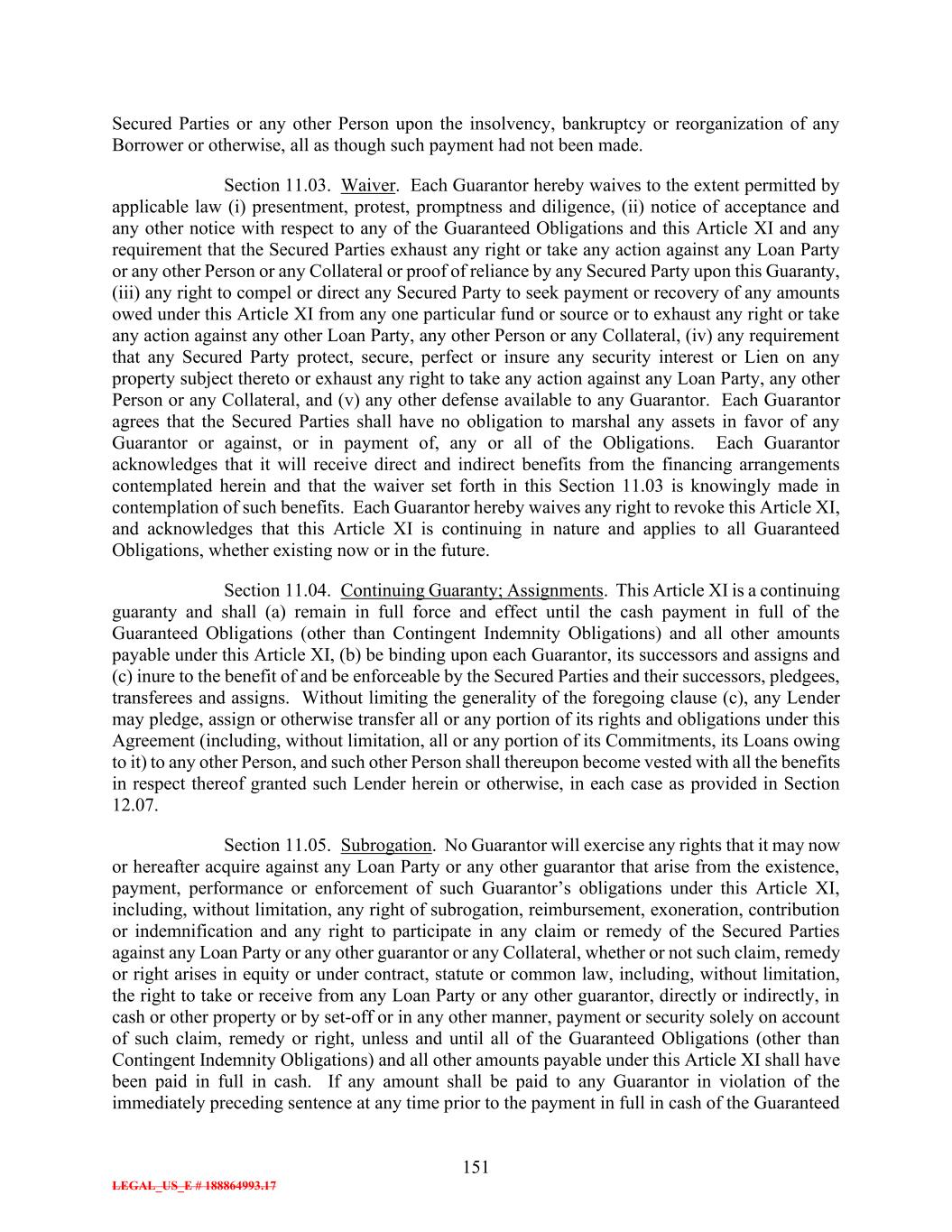 Secured Parties or any other Person upon the insolvency, bankruptcy or reorganization of any Borrower or otherwise, all as though such payment had not been made.

Section 11.03. Waiver. Each Guarantor hereby waives to the extent permitted by applicable law (i) presentment, protest, promptness and diligence, (ii) notice of acceptance and any other notice with respect to any of the Guaranteed Obligations and this Article XI and any requirement that the Secured Parties exhaust any right or take any action against any Loan Party or any other Person or any Collateral or proof of reliance by any Secured Party upon this Guaranty, (iii) any right to compel or direct any Secured Party to seek payment or recovery of any amounts owed under this Article XI from any one particular fund or source or to exhaust any right or take any action against any other Loan Party, any other Person or any Collateral, (iv) any requirement that any Secured Party protect, secure, perfect or insure any security interest or Lien on any property subject thereto or exhaust any right to take any action against any Loan Party, any other Person or any Collateral, and (v) any other defense available to any Guarantor. Each Guarantor agrees that the Secured Parties shall have no obligation to marshal any assets in favor of any Guarantor or against, or in payment of, any or all of the Obligations. Each Guarantor acknowledges that it will receive direct and indirect benefits from the financing arrangements contemplated herein and that the waiver set forth in this Section 11.03 is knowingly made in contemplation of such benefits. Each Guarantor hereby waives any right to revoke this Article XI, and acknowledges that this Article XI is continuing in nature and applies to all Guaranteed Obligations, whether existing now or in the future.

Section 11.04. Continuing Guaranty; Assignments. This Article XI is a continuing guaranty and shall (a) remain in full force and effect until the cash payment in full of the Guaranteed Obligations (other than Contingent Indemnity Obligations) and all other amounts payable under this Article XI, (b) be binding upon each Guarantor, its successors and assigns and (c) inure to the benefit of and be enforceable by the Secured Parties and their successors, pledgees, transferees and assigns. Without limiting the generality of the foregoing clause (c), any Lender may pledge, assign or otherwise transfer all or any portion of its rights and obligations under this Agreement (including, without limitation, all or any portion of its Commitments, its Loans owing to it) to any other Person, and such other Person shall thereupon become vested with all the benefits in respect thereof granted such Lender herein or otherwise, in each case as provided in Section 12.07.

Section 11.05. Subrogation. No Guarantor will exercise any rights that it may now or hereafter acquire against any Loan Party or any other guarantor that arise from the existence, payment, performance or enforcement of such Guarantor's obligations under this Article XI, including, without limitation, any right of subrogation, reimbursement, exoneration, contribution or indemnification and any right to participate in any claim or remedy of the Secured Parties against any Loan Party or any other guarantor or any Collateral, whether or not such claim, remedy or right arises in equity or under contract, statute or common law, including, without limitation, the right to take or receive from any Loan Party or any other guarantor, directly or indirectly, in cash or other property or by set-off or in any other manner, payment or security solely on account of such claim, remedy or right, unless and until all of the Guaranteed Obligations (other than Contingent Indemnity Obligations) and all other amounts payable under this Article XI shall have been paid in full in cash. If any amount shall be paid to any Guarantor in violation of the immediately preceding sentence at any time prior to the payment in full in cash of the Guaranteed

151

LEGAL_US_E # 188864993.17